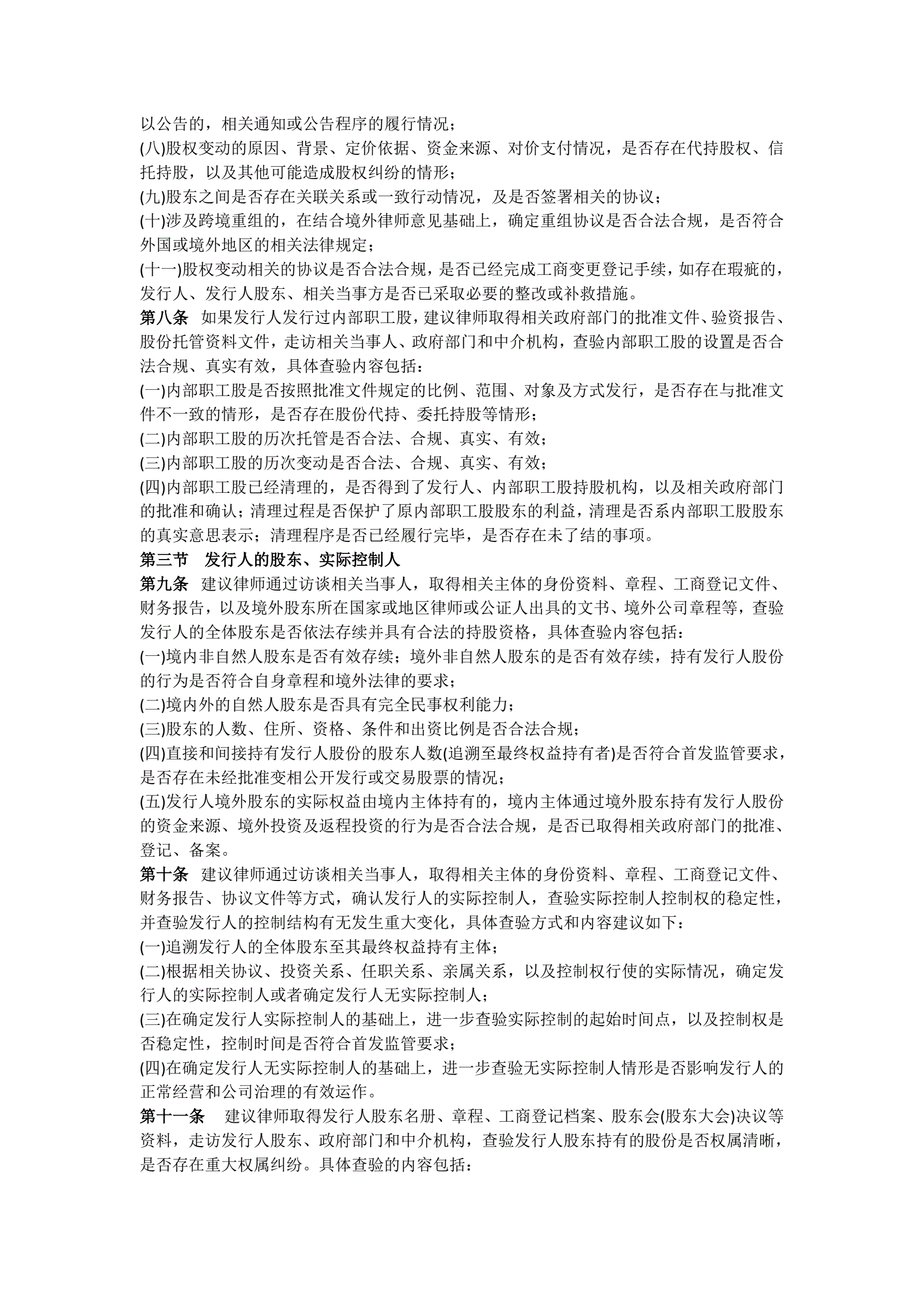 以公告的，相关通知或公告程序的履行情况；

(八)股权变动的原因、背景、定价依据、资金来源、对价支付情况，是否存在代持股权、信托持股，以及其他可能造成股权纠纷的情形；

(九)股东之间是否存在关联关系或一致行动情况，及是否签署相关的协议；

(十)涉及跨境重组的，在结合境外律师意见基础上，确定重组协议是否合法合规，是否符合外国或境外地区的相关法律规定；

(十一)股权变动相关的协议是否合法合规，是否已经完成工商变更登记手续，如存在瑕疵的，发行人、发行人股东、相关当事方是否已采取必要的整改或补救措施。

第八条　如果发行人发行过内部职工股，建议律师取得相关政府部门的批准文件、验资报告、股份托管资料文件，走访相关当事人、政府部门和中介机构，查验内部职工股的设置是否合法合规、真实有效，具体查验内容包括：

(一)内部职工股是否按照批准文件规定的比例、范围、对象及方式发行，是否存在与批准文件不一致的情形，是否存在股份代持、委托持股等情形；

(二)内部职工股的历次托管是否合法、合规、真实、有效；

(三)内部职工股的历次变动是否合法、合规、真实、有效；

(四)内部职工股已经清理的，是否得到了发行人、内部职工股持股机构，以及相关政府部门的批准和确认；清理过程是否保护了原内部职工股股东的利益，清理是否系内部职工股股东的真实意思表示；清理程序是否已经履行完毕，是否存在未了结的事项。

第三节　发行人的股东、实际控制人

第九条　建议律师通过访谈相关当事人，取得相关主体的身份资料、章程、工商登记文件、财务报告，以及境外股东所在国家或地区律师或公证人出具的文书、境外公司章程等，查验发行人的全体股东是否依法存续并具有合法的持股资格，具体查验内容包括：

(一)境内非自然人股东是否有效存续；境外非自然人股东的是否有效存续，持有发行人股份的行为是否符合自身章程和境外法律的要求；

(二)境内外的自然人股东是否具有完全民事权利能力；

(三)股东的人数、住所、资格、条件和出资比例是否合法合规；

(四)直接和间接持有发行人股份的股东人数(追溯至最终权益持有者)是否符合首发监管要求，是否存在未经批准变相公开发行或交易股票的情况；

(五)发行人境外股东的实际权益由境内主体持有的，境内主体通过境外股东持有发行人股份的资金来源、境外投资及返程投资的行为是否合法合规，是否已取得相关政府部门的批准、登记、备案。

第十条　建议律师通过访谈相关当事人，取得相关主体的身份资料、章程、工商登记文件、财务报告、协议文件等方式，确认发行人的实际控制人，查验实际控制人控制权的稳定性，并查验发行人的控制结构有无发生重大变化，具体查验方式和内容建议如下：

(一)追溯发行人的全体股东至其最终权益持有主体；

(二)根据相关协议、投资关系、任职关系、亲属关系，以及控制权行使的实际情况，确定发行人的实际控制人或者确定发行人无实际控制人；

(三)在确定发行人实际控制人的基础上，进一步查验实际控制的起始时间点，以及控制权是否稳定性，控制时间是否符合首发监管要求；

(四)在确定发行人无实际控制人的基础上，进一步查验无实际控制人情形是否影响发行人的正常经营和公司治理的有效运作。

第十一条　建议律师取得发行人股东名册、章程、工商登记档案、股东会(股东大会)决议等资料，走访发行人股东、政府部门和中介机构，查验发行人股东持有的股份是否权属清晰，是否存在重大权属纠纷。具体查验的内容包括：